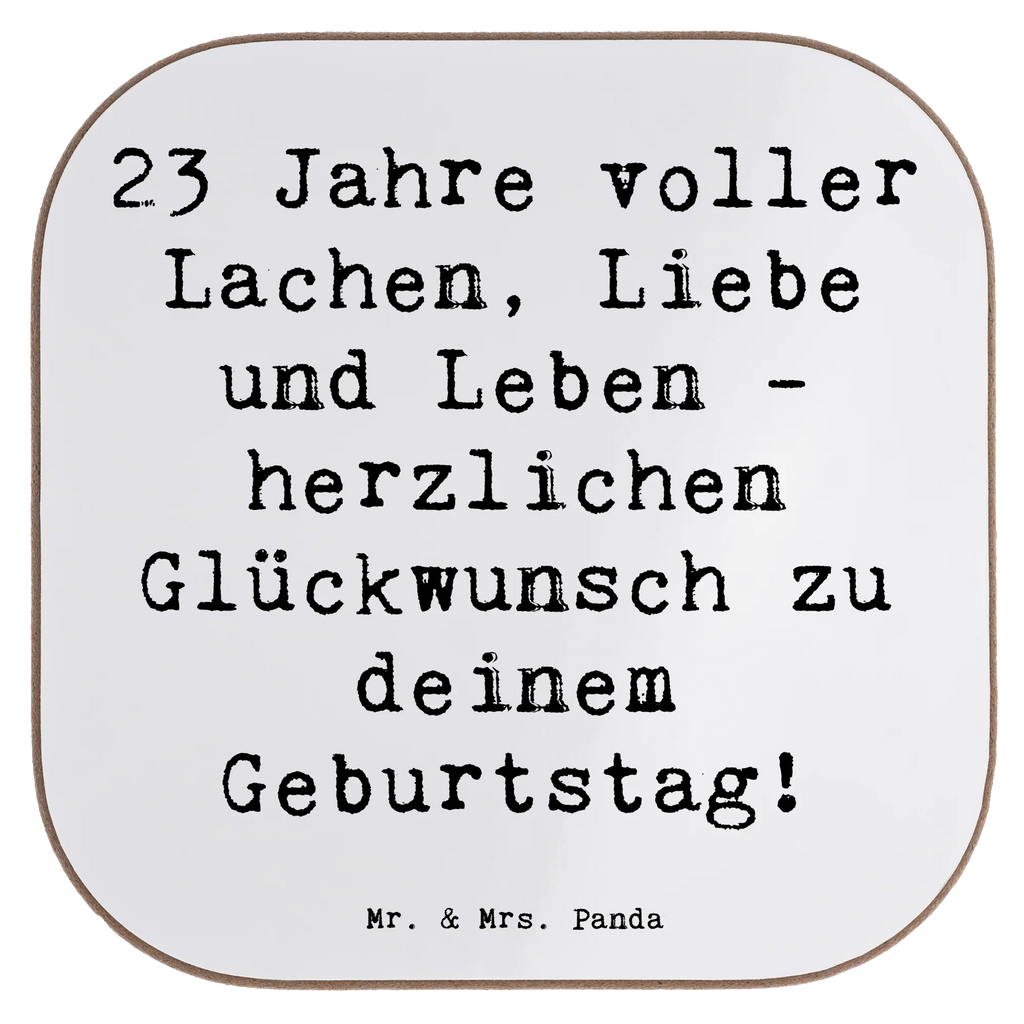 23 Jahre voller Lachen, Liebe und Leben - herzlichen Glückwunsch zu deinem Geburtstag!

Mr. & Mrs. Panda